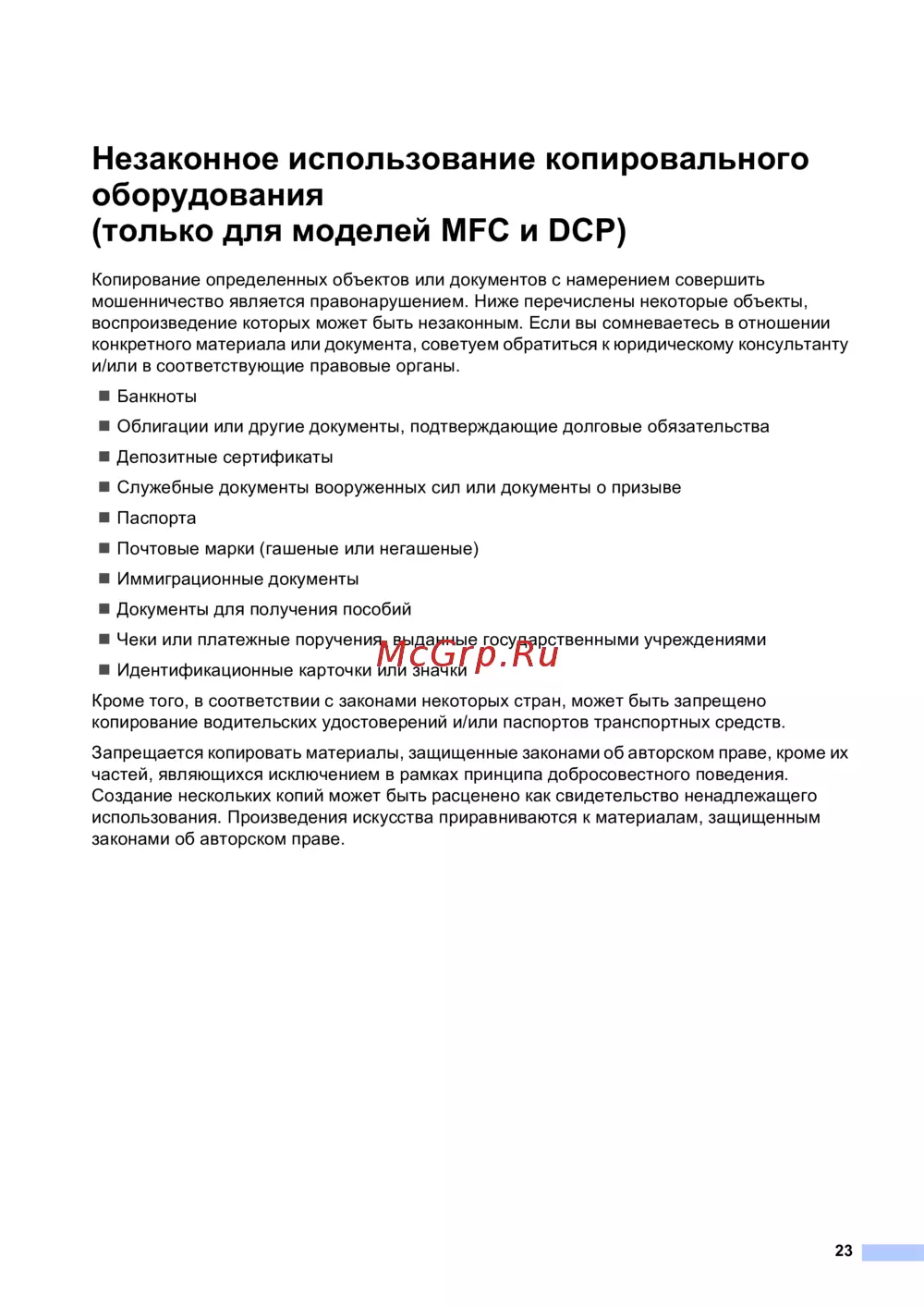 Незаконное использование копировального оборудования
(только для моделей MFC и DCP)

Копирование определенных объектов или документов с намерением совершить мошенничество является правонарушением. Ниже перечислены некоторые объекты, воспроизведение которых может быть незаконным. Если вы сомневаетесь в отношении конкретного материала или документа, советуем обратиться к юридическому консультанту и/или в соответствующие правовые органы.

■ Банкноты

■ Облигации или другие документы, подтверждающие долговые обязательства

■ Депозитные сертификаты

■ Служебные документы вооруженных сил или документы о призыве

■ Паспорта

■ Почтовые марки (гашеные или негашеные)

■ Иммиграционные документы

■ Документы для получения пособий

■ Чеки или платежные поручения, выданные государственными учреждениями

■ Идентификационные карточки или значки

McGrp.Ru

Кроме того, в соответствии с законами некоторых стран, может быть запрещено копирование водительских удостоверений и/или паспортов транспортных средств.

Запрещается копировать материалы, защищенные законами об авторском праве, кроме их частей, являющихся исключением в рамках принципа добросовестного поведения. Создание нескольких копий может быть расценено как свидетельство ненадлежащего использования. Произведения искусства приравниваются к материалам, защищенным законами об авторском праве.

23